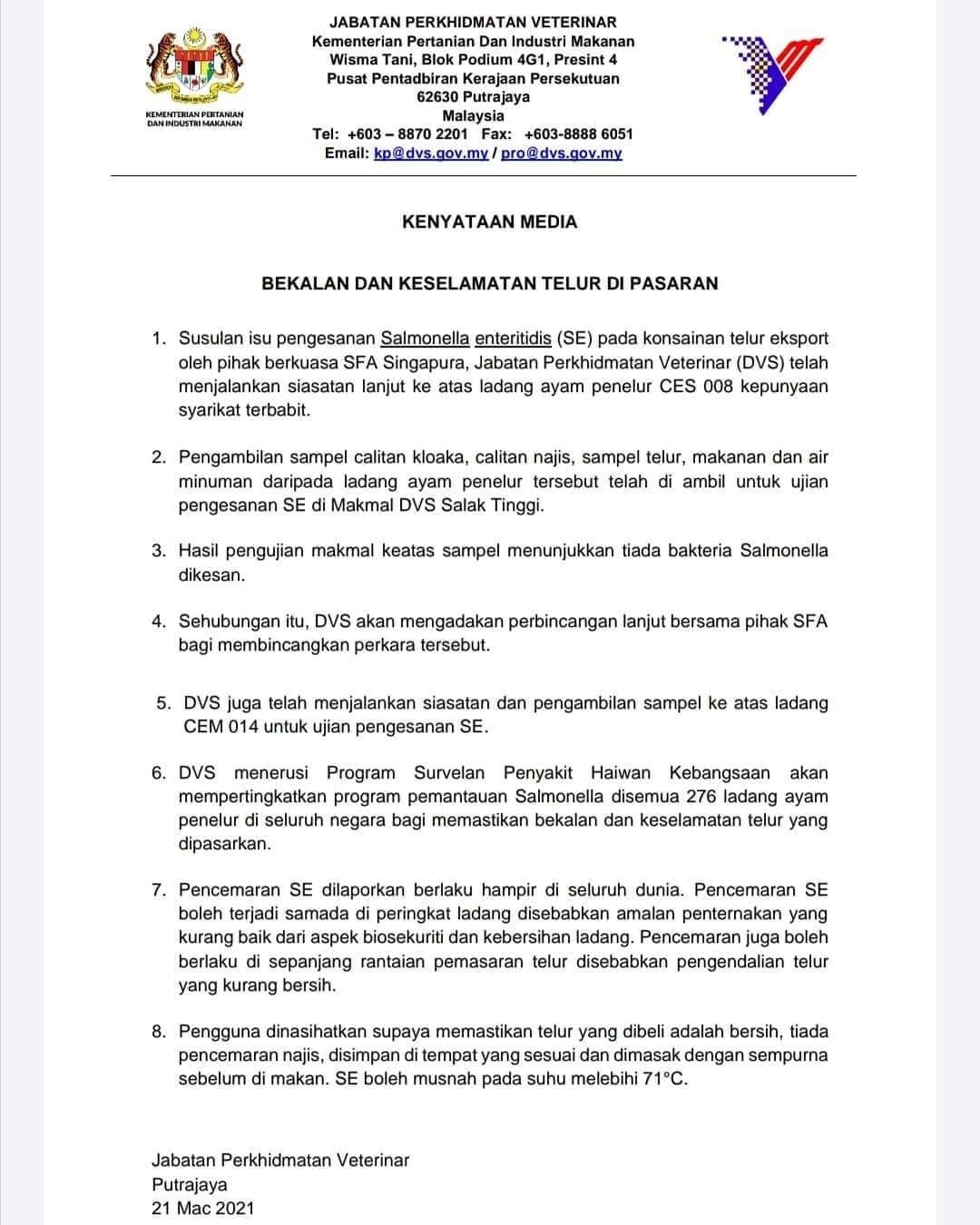 KEMENTERIAN PERTANIAN DAN INDUSTRI MAKANAN

JABATAN PERKHIDMATAN VETERINAR
Kementerian Pertanian Dan Industri Makanan
Wisma Tani, Blok Podium 4G1, Presint 4
Pusat Pentadbiran Kerajaan Persekutuan
62630 Putrajaya
Malaysia
Tel: +603 – 8870 2201 Fax: +603-8888 6051
Email: kp@dvs.gov.my / pro@dvs.gov.my

KENYATAAN MEDIA

BEKALAN DAN KESELAMATAN TELUR DI PASARAN

1. Susulan isu pengesanan Salmonella enteritidis (SE) pada konsainan telur eksport oleh pihak berkuasa SFA Singapura, Jabatan Perkhidmatan Veterinar (DVS) telah menjalankan siasatan lanjut ke atas ladang ayam penelur CES 008 kepunyaan syarikat terbabit.

2. Pengambilan sampel calitan kloaka, calitan najis, sampel telur, makanan dan air minuman daripada ladang ayam penelur tersebut telah di ambil untuk ujian pengesanan SE di Makmal DVS Salak Tinggi.

3. Hasil pengujian makmal keatas sampel menunjukkan tiada bakteria Salmonella dikesan.

4. Sehubungan itu, DVS akan mengadakan perbincangan lanjut bersama pihak SFA bagi membincangkan perkara tersebut.

5. DVS juga telah menjalankan siasatan dan pengambilan sampel ke atas ladang CEM 014 untuk ujian pengesanan SE.

6. DVS menerusi Program Survelan Penyakit Haiwan Kebangsaan akan mempertingkatkan program pemantauan Salmonella disemua 276 ladang ayam penelur di seluruh negara bagi memastikan bekalan dan keselamatan telur yang dipasarkan.

7. Pencemaran SE dilaporkan berlaku hampir di seluruh dunia. Pencemaran SE boleh terjadi samada di peringkat ladang disebabkan amalan penternakan yang kurang baik dari aspek biosekuriti dan kebersihan ladang. Pencemaran juga boleh berlaku di sepanjang rantaian pemasaran telur disebabkan pengendalian telur yang kurang bersih.

8. Pengguna dinasihatkan supaya memastikan telur yang dibeli adalah bersih, tiada pencemaran najis, disimpan di tempat yang sesuai dan dimasak dengan sempurna sebelum di makan. SE boleh musnah pada suhu melebihi 71°C.

Jabatan Perkhidmatan Veterinar
Putrajaya
21 Mac 2021